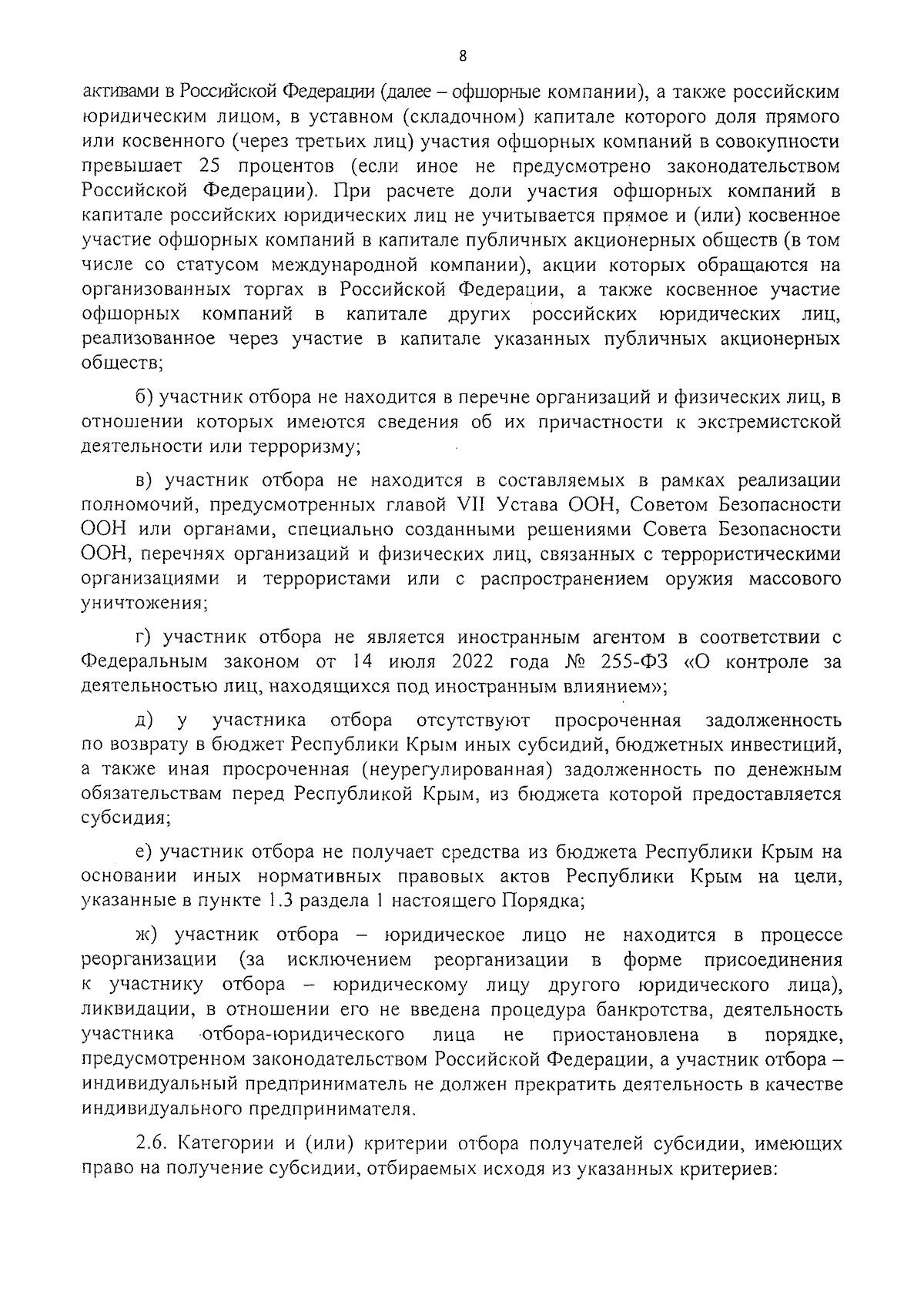 8

активами в Российской Федерации (далее – офшорные компании), а также российским юридическим лицом, в уставном (складочном) капитале которого доля прямого или косвенного (через третьих лиц) участия офшорных компаний в совокупности превышает 25 процентов (если иное не предусмотрено законодательством Российской Федерации). При расчете доли участия офшорных компаний в капитале российских юридических лиц не учитывается прямое и (или) косвенное участие офшорных компаний в капитале публичных акционерных обществ (в том числе со статусом международной компании), акции которых обращаются на организованных торгах в Российской Федерации, а также косвенное участие офшорных компаний в капитале других российских юридических лиц, реализованное через участие в капитале указанных публичных акционерных обществ;

б) участник отбора не находится в перечне организаций и физических лиц, в отношении которых имеются сведения об их причастности к экстремистской деятельности или терроризму;

в) участник отбора не находится в составляемых в рамках реализации полномочий, предусмотренных главой VII Устава ООН, Советом Безопасности ООН или органами, специально созданными решениями Совета Безопасности ООН, перечнях организаций и физических лиц, связанных с террористическими организациями и террористами или с распространением оружия массового уничтожения;

г) участник отбора не является иностранным агентом в соответствии с Федеральным законом от 14 июля 2022 года № 255-ФЗ «О контроле за деятельностью лиц, находящихся под иностранным влиянием»;

д) у участника отбора отсутствуют просроченная задолженность по возврату в бюджет Республики Крым иных субсидий, бюджетных инвестиций, а также иная просроченная (неурегулированная) задолженность по денежным обязательствам перед Республикой Крым, из бюджета которой предоставляется субсидия;

е) участник отбора не получает средства из бюджета Республики Крым на основании иных нормативных правовых актов Республики Крым на цели, указанные в пункте 1.3 раздела 1 настоящего Порядка;

ж) участник отбора – юридическое лицо не находится в процессе реорганизации (за исключением реорганизации в форме присоединения к участнику отбора – юридическому лицу другого юридического лица), ликвидации, в отношении его не введена процедура банкротства, деятельность участника отбора-юридического лица не приостановлена в порядке, предусмотренном законодательством Российской Федерации, а участник отбора – индивидуальный предприниматель не должен прекратить деятельность в качестве индивидуального предпринимателя.

2.6. Категории и (или) критерии отбора получателей субсидии, имеющих право на получение субсидии, отбираемых исходя из указанных критериев: